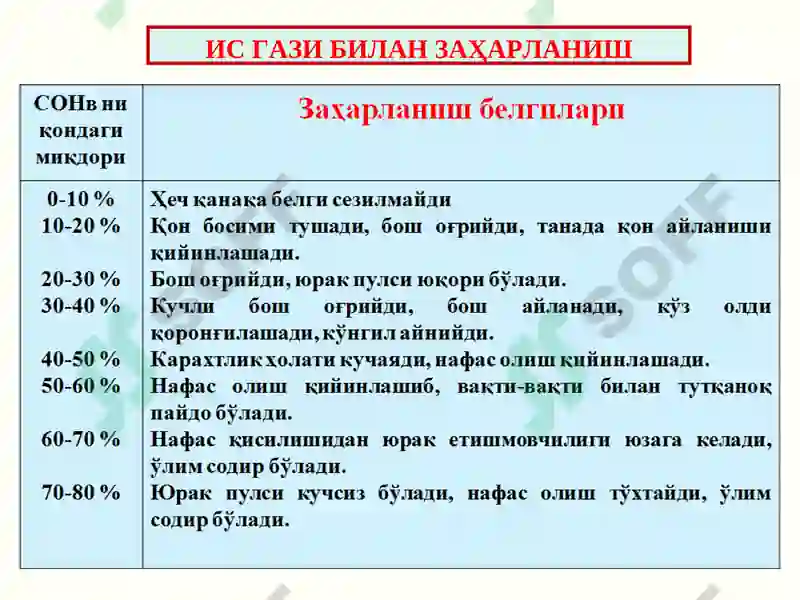 ИС ГАЗИ БИЛАН ЗАҲАРЛАНИШ

| СОНв ни қондаги миқдори | Заҳарланиш белгилари |
|---|---|
| 0-10 % | Ҳеч қанақа белги сезилмайди |
| 10-20 % | Қон босими тушади, бош оғрийди, танада қон айланиши қийинлашади. |
| 20-30 % | Бош оғрийди, юрак пулси юқори бўлади. |
| 30-40 % | Кучли бош оғрийди, бош айланади, кўз олди қоронғилашади, кўнгил айнийди. |
| 40-50 % | Карахтлик ҳолати кучаяди, нафас олиш қийинлашади. |
| 50-60 % | Нафас олиш қийинлашиб, вақти-вақти билан тутқаноқ пайдо бўлади. |
| 60-70 % | Нафас қисилишидан юрак етишмовчилиги юзага келади, ўлим содир бўлади. |
| 70-80 % | Юрак пулси кучсиз бўлади, нафас олиш тўхтайди, ўлим содир бўлади. |

SOFF